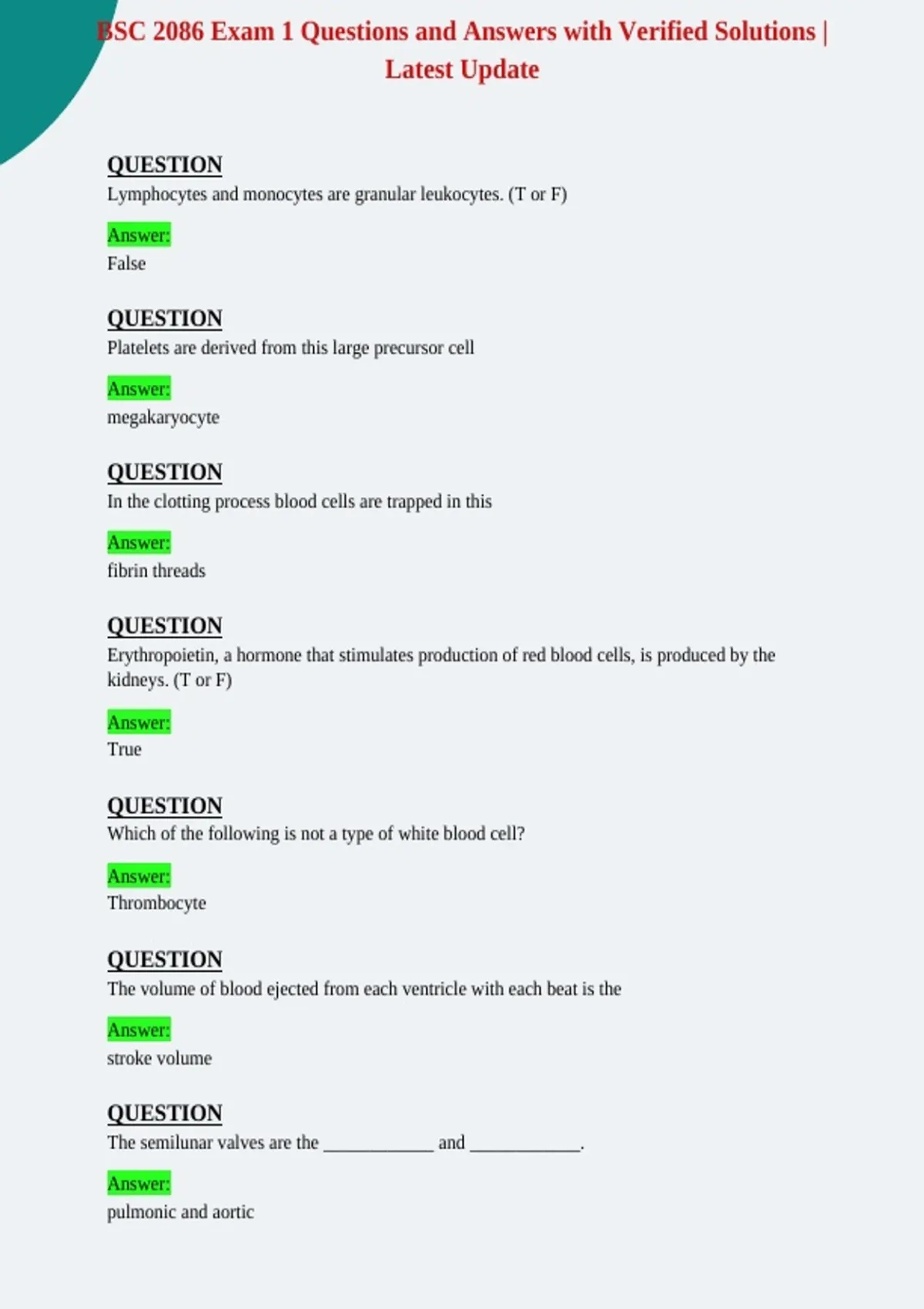 BSC 2086 Exam 1 Questions and Answers with Verified Solutions | Latest Update

QUESTION
Lymphocytes and monocytes are granular leukocytes. (T or F)

Answer:
False

QUESTION
Platelets are derived from this large precursor cell

Answer:
megakaryocyte

QUESTION
In the clotting process blood cells are trapped in this

Answer:
fibrin threads

QUESTION
Erythropoietin, a hormone that stimulates production of red blood cells, is produced by the kidneys. (T or F)

Answer:
True

QUESTION
Which of the following is not a type of white blood cell?

Answer:
Thrombocyte

QUESTION
The volume of blood ejected from each ventricle with each beat is the

Answer:
stroke volume

QUESTION
The semilunar valves are the ____ and ____.

Answer:
pulmonic and aortic